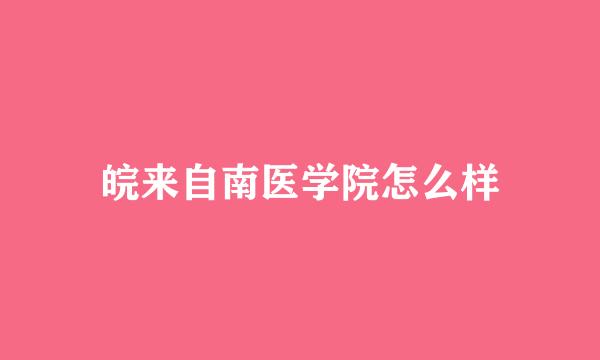 皖来自南医学院怎么样